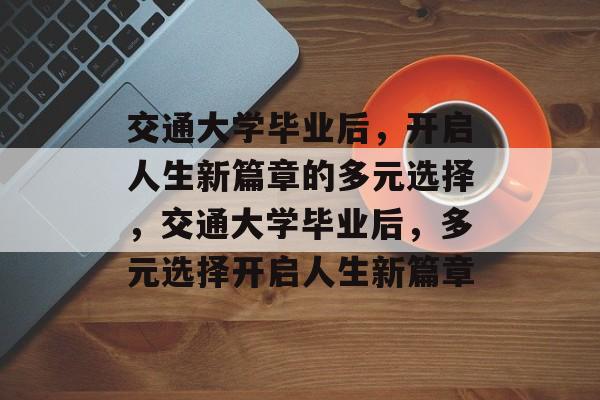 交通大学毕业后，开启人生新篇章的多元选择，交通大学毕业后，多元选择开启人生新篇章